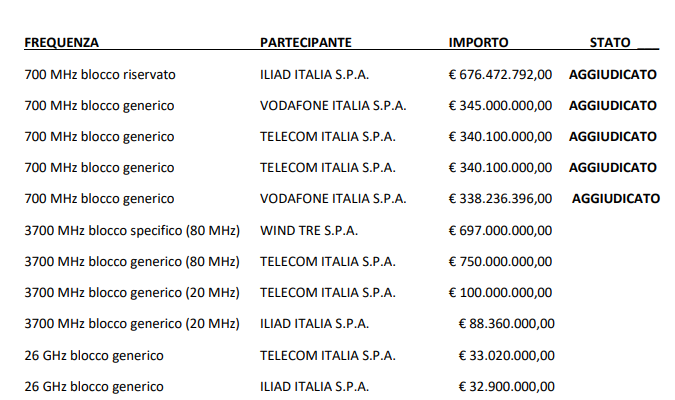 | FREQUENZA | PARTECIPANTE | IMPORTO | STATO |
|---|---|---|---|
| 700 MHz blocco riservato | ILIAD ITALIA S.P.A. | € 676.472.792,00 | AGGIUDICATO |
| 700 MHz blocco generico | VODAFONE ITALIA S.P.A. | € 345.000.000,00 | AGGIUDICATO |
| 700 MHz blocco generico | TELECOM ITALIA S.P.A. | € 340.100.000,00 | AGGIUDICATO |
| 700 MHz blocco generico | TELECOM ITALIA S.P.A. | € 340.100.000,00 | AGGIUDICATO |
| 700 MHz blocco generico | VODAFONE ITALIA S.P.A. | € 338.236.396,00 | AGGIUDICATO |
| 3700 MHz blocco specifico (80 MHz) | WIND TRE S.P.A. | € 697.000.000,00 | |
| 3700 MHz blocco generico (80 MHz) | TELECOM ITALIA S.P.A. | € 750.000.000,00 | |
| 3700 MHz blocco generico (20 MHz) | TELECOM ITALIA S.P.A. | € 100.000.000,00 | |
| 3700 MHz blocco generico (20 MHz) | ILIAD ITALIA S.P.A. | € 88.360.000,00 | |
| 26 GHz blocco generico | TELECOM ITALIA S.P.A. | € 33.020.000,00 | |
| 26 GHz blocco generico | ILIAD ITALIA S.P.A. | € 32.900.000,00 | |